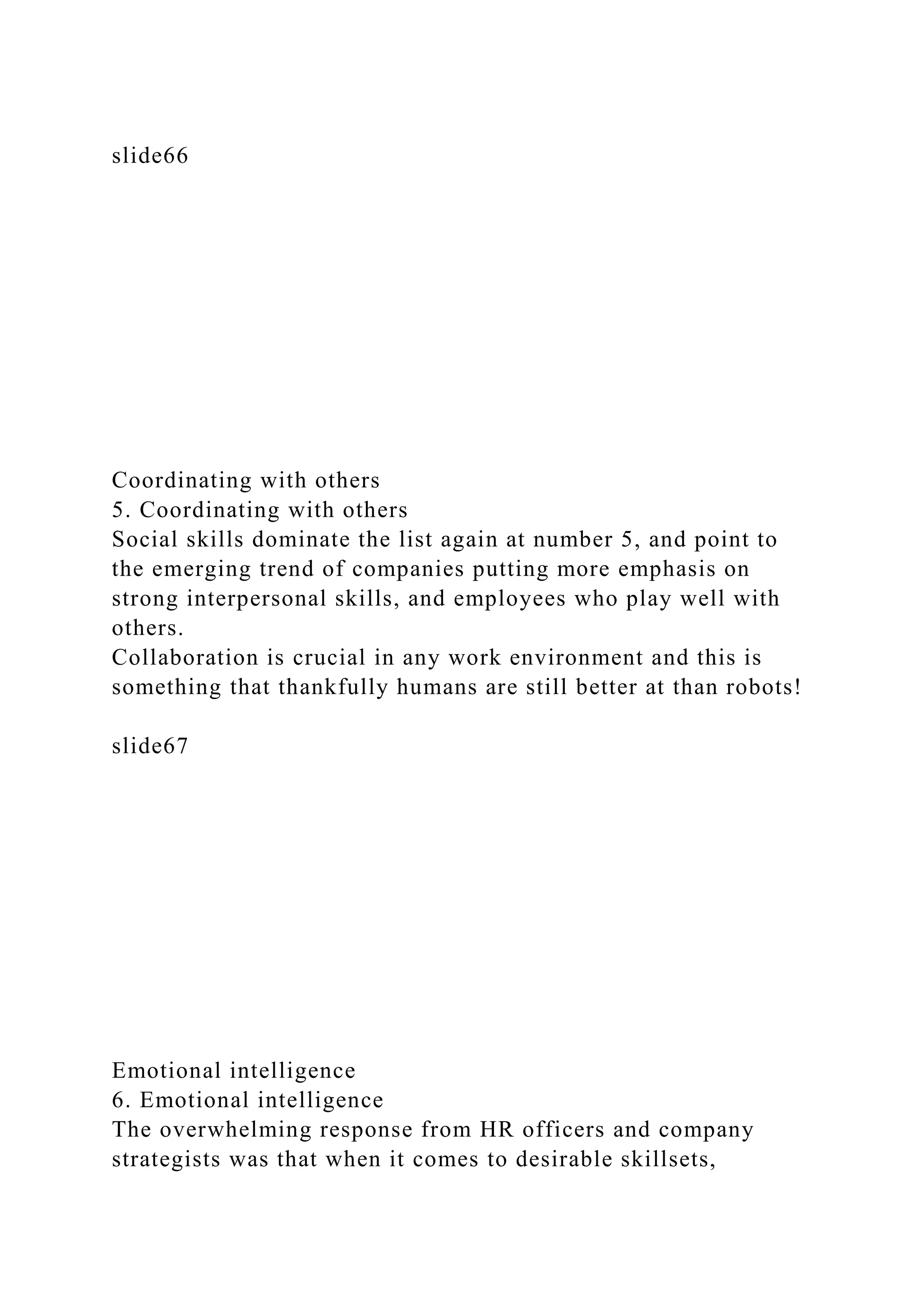 slide66

Coordinating with others
5. Coordinating with others
Social skills dominate the list again at number 5, and point to the emerging trend of companies putting more emphasis on strong interpersonal skills, and employees who play well with others.
Collaboration is crucial in any work environment and this is something that thankfully humans are still better at than robots!

slide67

Emotional intelligence
6. Emotional intelligence
The overwhelming response from HR officers and company strategists was that when it comes to desirable skillsets,